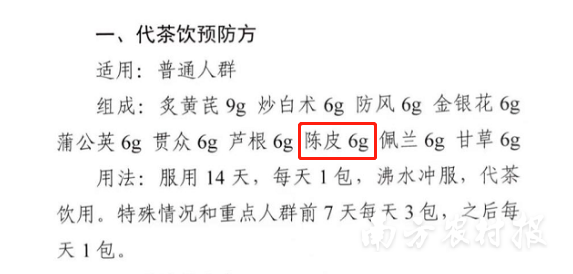 一、代茶饮预防方

适用：普通人群

组成：炙黄芪 9g 炒白术 6g 防风 6g 金银花 6g 蒲公英 6g 贯众 6g 芦根 6g 陈皮 6g 佩兰 6g 甘草 6g

用法：服用 14 天，每天 1 包，沸水冲服，代茶饮用。特殊情况和重点人群前 7 天每天 3 包，之后每天 1 包。

南方农村报